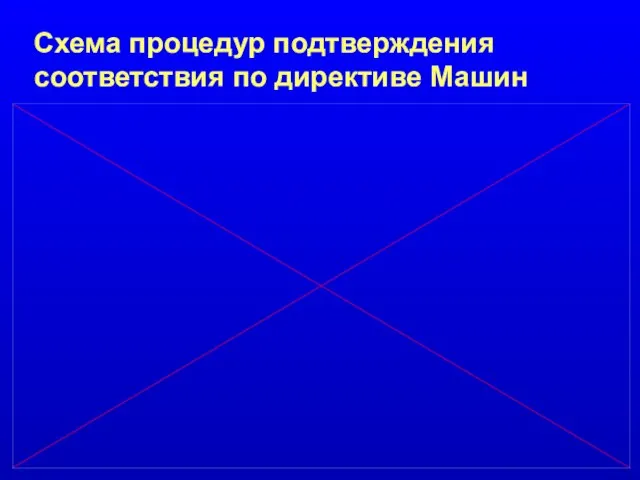 Схема процедур подтверждения соответствия по директиве Машин